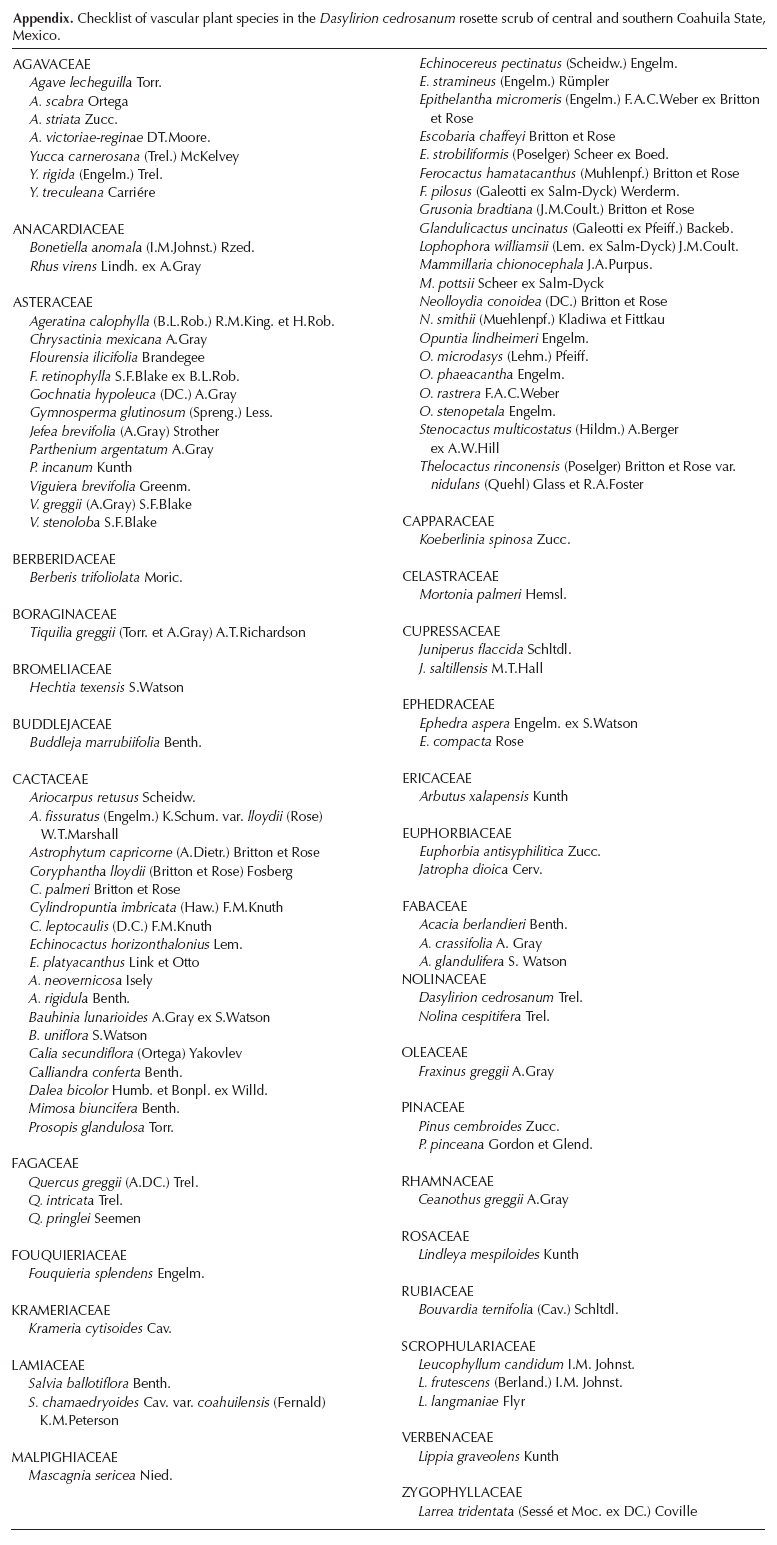 **Appendix.** Checklist of vascular plant species in the *Dasylirion cedrosanum* rosette scrub of central and southern Coahuila State, Mexico.

AGAVACEAE
*Agave lecheguilla* Torr.
*A. scabra* Ortega
*A. striata* Zucc.
*A. victoriae-reginae* DT.Moore.
*Yucca carnerosana* (Trel.) McKelvey
*Y. rigida* (Engelm.) Trel.
*Y. treculeana* Carriére

ANACARDIACEAE
*Bonetiella anomala* (I.M.Johnst.) Rzed.
*Rhus virens* Lindh. ex A.Gray

ASTERACEAE
*Ageratina calophylla* (B.L.Rob.) R.M.King. et H.Rob.
*Chrysactinia mexicana* A.Gray
*Flourensia ilicifolia* Brandegee
*F. retinophylla* S.F.Blake ex B.L.Rob.
*Gochnatia hypoleuca* (DC.) A.Gray
*Gymnosperma glutinosum* (Spreng.) Less.
*Jefea brevifolia* (A.Gray) Strother
*Parthenium argentatum* A.Gray
*P. incanum* Kunth
*Viguiera brevifolia* Greenm.
*V. greggii* (A.Gray) S.F.Blake
*V. stenoloba* S.F.Blake

BERBERIDACEAE
*Berberis trifoliolata* Moric.

BORAGINACEAE
*Tiquilia greggii* (Torr. et A.Gray) A.T.Richardson

BROMELIACEAE
*Hechtia texensis* S.Watson

BUDDLEJACEAE
*Buddleja marrubiifolia* Benth.

CACTACEAE
*Ariocarpus retusus* Scheidw.
*A. fissuratus* (Engelm.) K.Schum. var. *lloydii* (Rose) W.T.Marshall
*Astrophytum capricorne* (A.Dietr.) Britton et Rose
*Coryphantha lloydii* (Britton et Rose) Fosberg
*C. palmeri* Britton et Rose
*Cylindropuntia imbricata* (Haw.) F.M.Knuth
*C. leptocaulis* (D.C.) F.M.Knuth
*Echinocactus horizonthalonius* Lem.
*E. platyacanthus* Link et Otto
*A. neovernicosa* Isely
*A. rigidula* Benth.
*Bauhinia lunarioides* A.Gray ex S.Watson
*B. uniflora* S.Watson
*Calia secundiflora* (Ortega) Yakovlev
*Calliandra conferta* Benth.
*Dalea bicolor* Humb. et Bonpl. ex Willd.
*Mimosa biuncifera* Benth.
*Prosopis glandulosa* Torr.

FAGACEAE
*Quercus greggii* (A.DC.) Trel.
*Q. intricata* Trel.
*Q. pringlei* Seemen

FOUQUIERIACEAE
*Fouquieria splendens* Engelm.

KRAMERIACEAE
*Krameria cytisoides* Cav.

LAMIACEAE
*Salvia ballotiflora* Benth.
*S. chamaedryoides* Cav. var. *coahuilensis* (Fernald) K.M.Peterson

MALPIGHIACEAE
*Mascagnia sericea* Nied.

*Echinocereus pectinatus* (Scheidw.) Engelm.
*E. stramineus* (Engelm.) Rümpler
*Epithelantha micromeris* (Engelm.) F.A.C.Weber ex Britton et Rose
*Escobaria chaffeyi* Britton et Rose
*E. strobiliformis* (Poselger) Scheer ex Boed.
*Ferocactus hamatacanthus* (Muhlenpf.) Britton et Rose
*F. pilosus* (Galeotti ex Salm-Dyck) Werderm.
*Grusonia bradtiana* (J.M.Coult.) Britton et Rose
*Glandulicactus uncinatus* (Galeotti ex Pfeiff.) Backeb.
*Lophophora williamsii* (Lem. ex Salm-Dyck) J.M.Coult.
*Mammillaria chionocephala* J.A.Purpus.
*M. pottsii* Scheer ex Salm-Dyck
*Neolloydia conoidea* (DC.) Britton et Rose
*N. smithii* (Muehlenpf.) Kladiwa et Fittkau
*Opuntia lindheimeri* Engelm.
*O. microdasys* (Lehm.) Pfeiff.
*O. phaeacantha* Engelm.
*O. rastrera* F.A.C.Weber
*O. stenopetala* Engelm.
*Stenocactus multicostatus* (Hildm.) A.Berger ex A.W.Hill
*Thelocactus rinconensis* (Poselger) Britton et Rose var. *nidulans* (Quehl) Glass et R.A.Foster

CAPPARACEAE
*Koeberlinia spinosa* Zucc.

CELASTRACEAE
*Mortonia palmeri* Hemsl.

CUPRESSACEAE
*Juniperus flaccida* Schltdl.
*J. saltillensis* M.T.Hall

EPHEDRACEAE
*Ephedra aspera* Engelm. ex S.Watson
*E. compacta* Rose

ERICACEAE
*Arbutus xalapensis* Kunth

EUPHORBIACEAE
*Euphorbia antisyphilitica* Zucc.
*Jatropha dioica* Cerv.

FABACEAE
*Acacia berlandieri* Benth.
*A. crassifolia* A. Gray
*A. glandulifera* S. Watson

NOLINACEAE
*Dasylirion cedrosanum* Trel.
*Nolina cespitifera* Trel.

OLEACEAE
*Fraxinus greggii* A.Gray

PINACEAE
*Pinus cembroides* Zucc.
*P. pinceana* Gordon et Glend.

RHAMNACEAE
*Ceanothus greggii* A.Gray

ROSACEAE
*Lindleya mespiloides* Kunth

RUBIACEAE
*Bouvardia ternifolia* (Cav.) Schltdl.

SCROPHULARIACEAE
*Leucophyllum candidum* I.M. Johnst.
*L. frutescens* (Berland.) I.M. Johnst.
*L. langmaniae* Flyr

VERBENACEAE
*Lippia graveolens* Kunth

ZYGOPHYLLACEAE
*Larrea tridentata* (Sessé et Moc. ex DC.) Coville